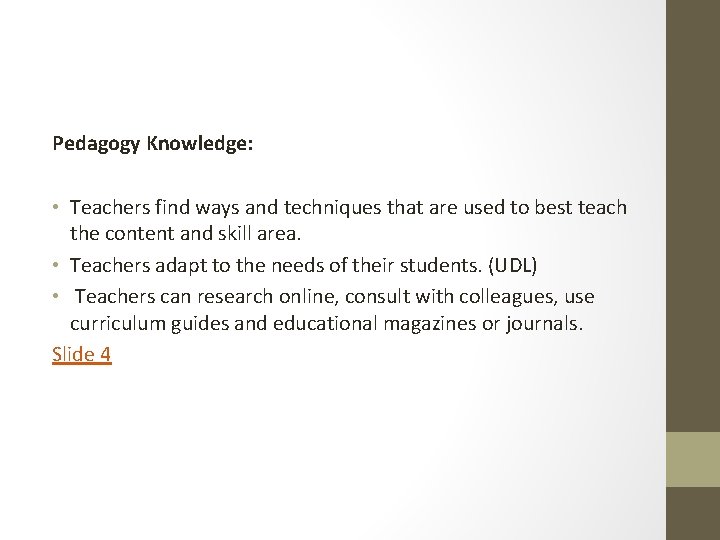 Pedagogy Knowledge:

• Teachers find ways and techniques that are used to best teach the content and skill area.
• Teachers adapt to the needs of their students. (UDL)
• Teachers can research online, consult with colleagues, use curriculum guides and educational magazines or journals.

Slide 4